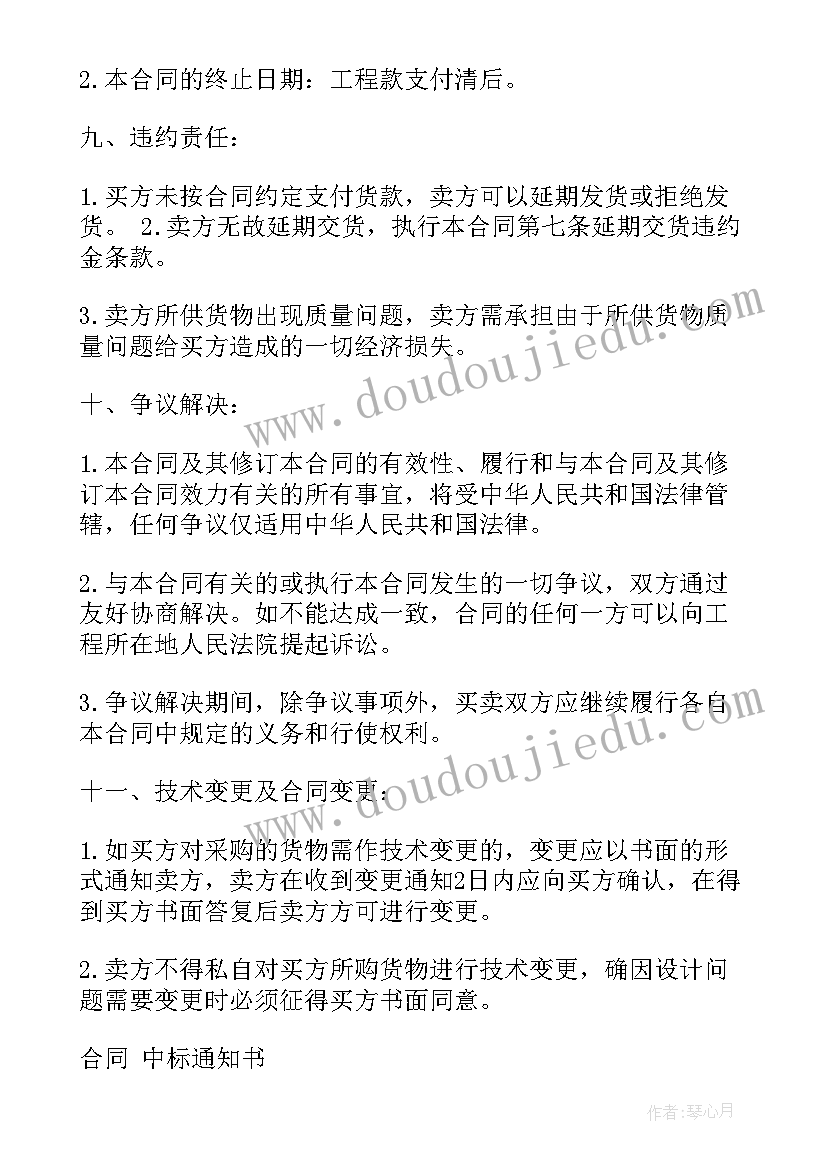 2.本合同的终止日期：工程款支付清后。

九、违约责任：

1.买方未按合同约定支付货款，卖方可以延期发货或拒绝发货。 2.卖方无故延期交货，执行本合同第七条延期交货违约金条款。

3.卖方所供货物出现质量问题，卖方需承担由于所供货物质量问题给买方造成的一切经济损失。

十、争议解决：

1.本合同及其修订本合同的有效性、履行和与本合同及其修订本合同效力有关的所有事宜，将受中华人民共和国法律管辖，任何争议仅适用中华人民共和国法律。

2.与本合同有关的或执行本合同发生的一切争议，双方通过友好协商解决。如不能达成一致，合同的任何一方可以向工程所在地人民法院提起诉讼。

3.争议解决期间，除争议事项外，买卖双方应继续履行各自本合同中规定的义务和行使权利。

十一、技术变更及合同变更：

1.如买方对采购的货物需作技术变更的，变更应以书面的形式通知卖方，卖方在收到变更通知2日内应向买方确认，在得到买方书面答复后卖方方可进行变更。

2.卖方不得私自对买方所购货物进行技术变更，确因设计问题需要变更时必须征得买方书面同意。

合同 中标通知书

www.doudoujiedu.com

www.doudoujiedu.com

作者：琴心月